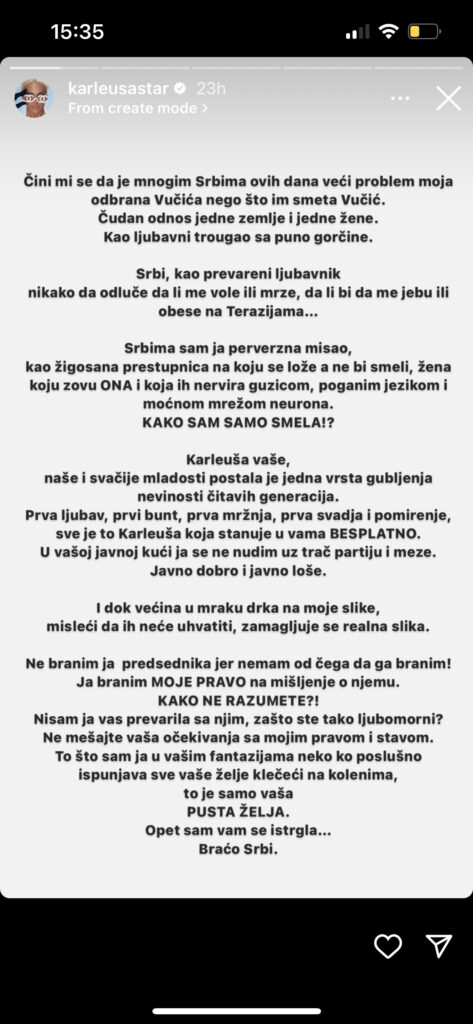 15:35

karleusastar 23h
From create mode >

Čini mi se da je mnogim Srbima ovih dana veći problem moja odbrana Vučića nego što im smeta Vučić.
Čudan odnos jedne zemlje i jedne žene.
Kao ljubavni trougao sa puno gorčine.

Srbi, kao prevareni ljubavnik nikako da odluče da li me vole ili mrze, da li bi da me jebu ili obese na Terazijama...

Srbima sam ja perverzna misao, kao žigosana prestupnica na koju se lože a ne bi smeli, žena koju zovu ONA i koja ih nervira guzicom, poganim jezikom i moćnom mrežom neurona.
KAKO SAM SAMO SMELA!?

Karleuša vaše, naše i svačije mladosti postala je jedna vrsta gubljenja nevinosti čitavih generacija.
Prva ljubav, prvi bunt, prva mržnja, prva svadja i pomirenje, sve je to Karleuša koja stanuje u vama BESPLATNO.
U vašoj javnoj kući ja se ne nudim uz trač partiju i meze.
Javno dobro i javno loše.

I dok većina u mraku drka na moje slike, misleći da ih neće uhvatiti, zamagljuje se realna slika.

Ne branim ja predsednika jer nemam od čega da ga branim!
Ja branim MOJE PRAVO na mišljenje o njemu.
KAKO NE RAZUMETE?!
Nisam ja vas prevarila sa njim, zašto ste tako ljubomorni?
Ne mešajte vaša očekivanja sa mojim pravom i stavom.
To što sam ja u vašim fantazijama neko ko poslušno ispunjava sve vaše želje klečeći na kolenima, to je samo vaša
PUSTA ŽELJA.
Opet sam vam se istrgla...
Braćo Srbi.